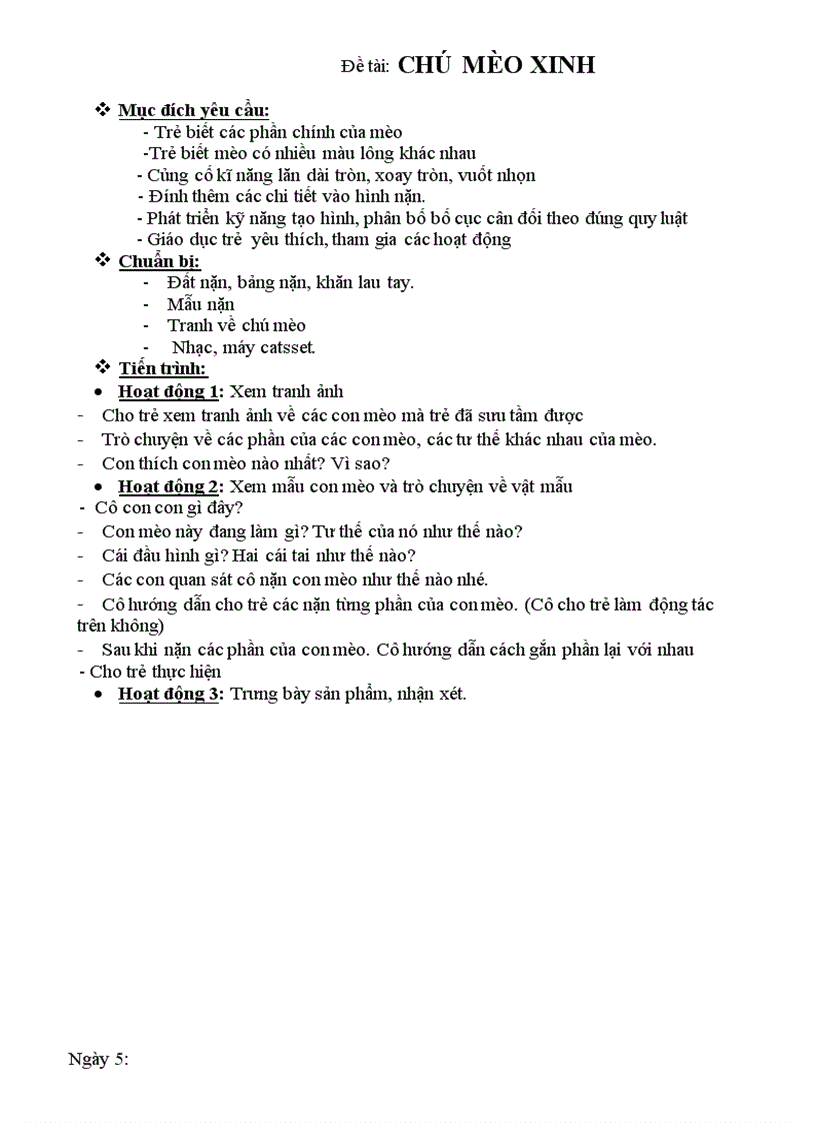 Đề tài: CHÚ MÈO XINH

❖ Mục đích yêu cầu:
- Trẻ biết các phần chính của mèo
-Trẻ biết mèo có nhiều màu lông khác nhau
- Củng cố kĩ năng lăn dài tròn, xoay tròn, vuốt nhọn
- Đính thêm các chi tiết vào hình nặn.
- Phát triển kỹ năng tạo hình, phân bố bố cục cân đối theo đúng quy luật
- Giáo dục trẻ yêu thích, tham gia các hoạt động

❖ Chuẩn bị:
- Đất nặn, bảng nặn, khăn lau tay.
- Mẫu nặn
- Tranh về chú mèo
- Nhạc, máy catsset.

❖ Tiến trình:
• Hoạt động 1: Xem tranh ảnh
- Cho trẻ xem tranh ảnh về các con mèo mà trẻ đã sưu tầm được
- Trò chuyện về các phần của các con mèo, các tư thế khác nhau của mèo.
- Con thích con mèo nào nhất? Vì sao?
• Hoạt động 2: Xem mẫu con mèo và trò chuyện về vật mẫu
- Cô con con gì đây?
- Con mèo này đang làm gì? Tư thế của nó như thế nào?
- Cái đầu hình gì? Hai cái tai như thế nào?
- Các con quan sát cô nặn con mèo như thế nào nhé.
- Cô hướng dẫn cho trẻ các nặn từng phần của con mèo. (Cô cho trẻ làm động tác trên không)
- Sau khi nặn các phần của con mèo. Cô hướng dẫn cách gắn phần lại với nhau
- Cho trẻ thực hiện
• Hoạt động 3: Trưng bày sản phẩm, nhận xét.

Ngày 5: